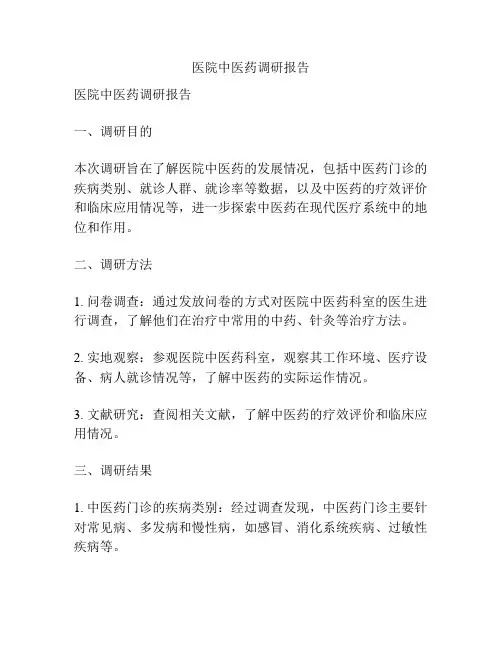 医院中医药调研报告

医院中医药调研报告

一、调研目的

本次调研旨在了解医院中医药的发展情况，包括中医药门诊的疾病类别、就诊人群、就诊率等数据，以及中医药的疗效评价和临床应用情况等，进一步探索中医药在现代医疗系统中的地位和作用。

二、调研方法

1. 问卷调查：通过发放问卷的方式对医院中医药科室的医生进行调查，了解他们在治疗中常用的中药、针灸等治疗方法。

2. 实地观察：参观医院中医药科室，观察其工作环境、医疗设备、病人就诊情况等，了解中医药的实际运作情况。

3. 文献研究：查阅相关文献，了解中医药的疗效评价和临床应用情况。

三、调研结果

1. 中医药门诊的疾病类别：经过调查发现，中医药门诊主要针对常见病、多发病和慢性病，如感冒、消化系统疾病、过敏性疾病等。